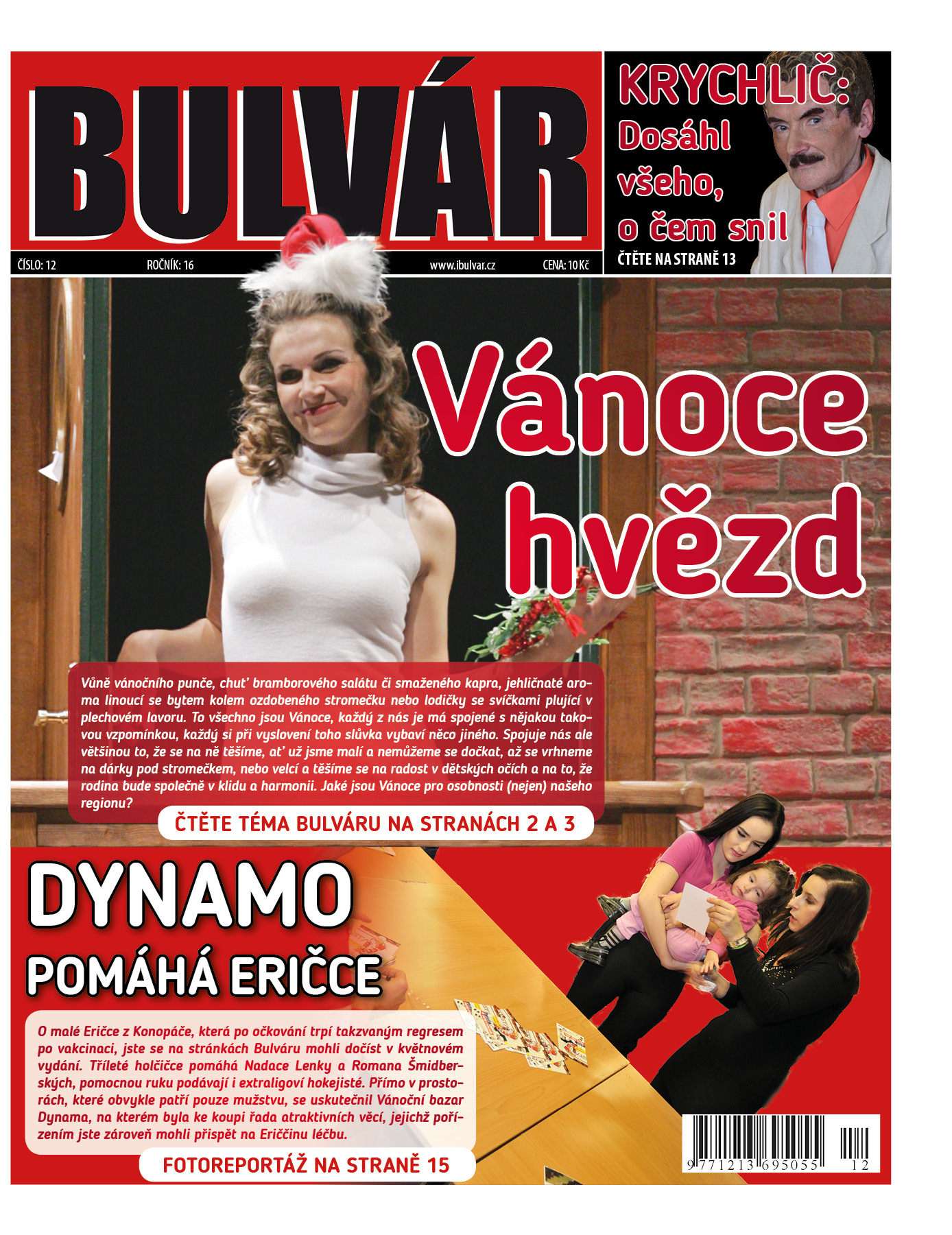 BULVÁR

ČÍSLO: 12 ROČNÍK: 16 www.ibulvar.cz CENA: 10 Kč

KRYCHLIČ: Dosáhl všeho, o čem snil

ČTĚTE NA STRANĚ 13

Vánoce hvězd

Vůně vánočního punče, chuť bramborového salátu či smaženého kapra, jehličnaté aroma linoucí se bytem kolem ozdobeného stromečku nebo lodičky se svíčkami plující v plechovém lavoru. To všechno jsou Vánoce, každý z nás je má spojené s nějakou takovou vzpomínkou, každý si při vyslovení toho slůvka vybaví něco jiného. Spojuje nás ale většinou to, že se na ně těšíme, ať už jsme malí a nemůžeme se dočkat, až se vrhneme na dárky pod stromečkem, nebo velcí a těšíme se na radost v dětských očích a na to, že rodina bude společně v klidu a harmonii. Jaké jsou Vánoce pro osobnosti (nejen) našeho regionu?

ČTĚTE TÉMA BULVÁRU NA STRANÁCH 2 A 3

DYNAMO POMÁHÁ ERIČCE

O malé Eričce z Konopáče, která po očkování trpí takzvaným regresem po vakcinaci, jste se na stránkách Bulváru mohli dočíst v květnovém vydání. Tříleté holčičce pomáhá Nadace Lenky a Romana Šmidberských, pomocnou ruku podávají i extraligoví hokejisté. Přímo v prostorách, které obvykle patří pouze mužstvu, se uskutečnil Vánoční bazar Dynama, na kterém byla ke koupi řada atraktivních věcí, jejichž pořízením jste zároveň mohli přispět na Eriččinu léčbu.

FOTOREPORTÁŽ NA STRANĚ 15

9 771213 695055 12